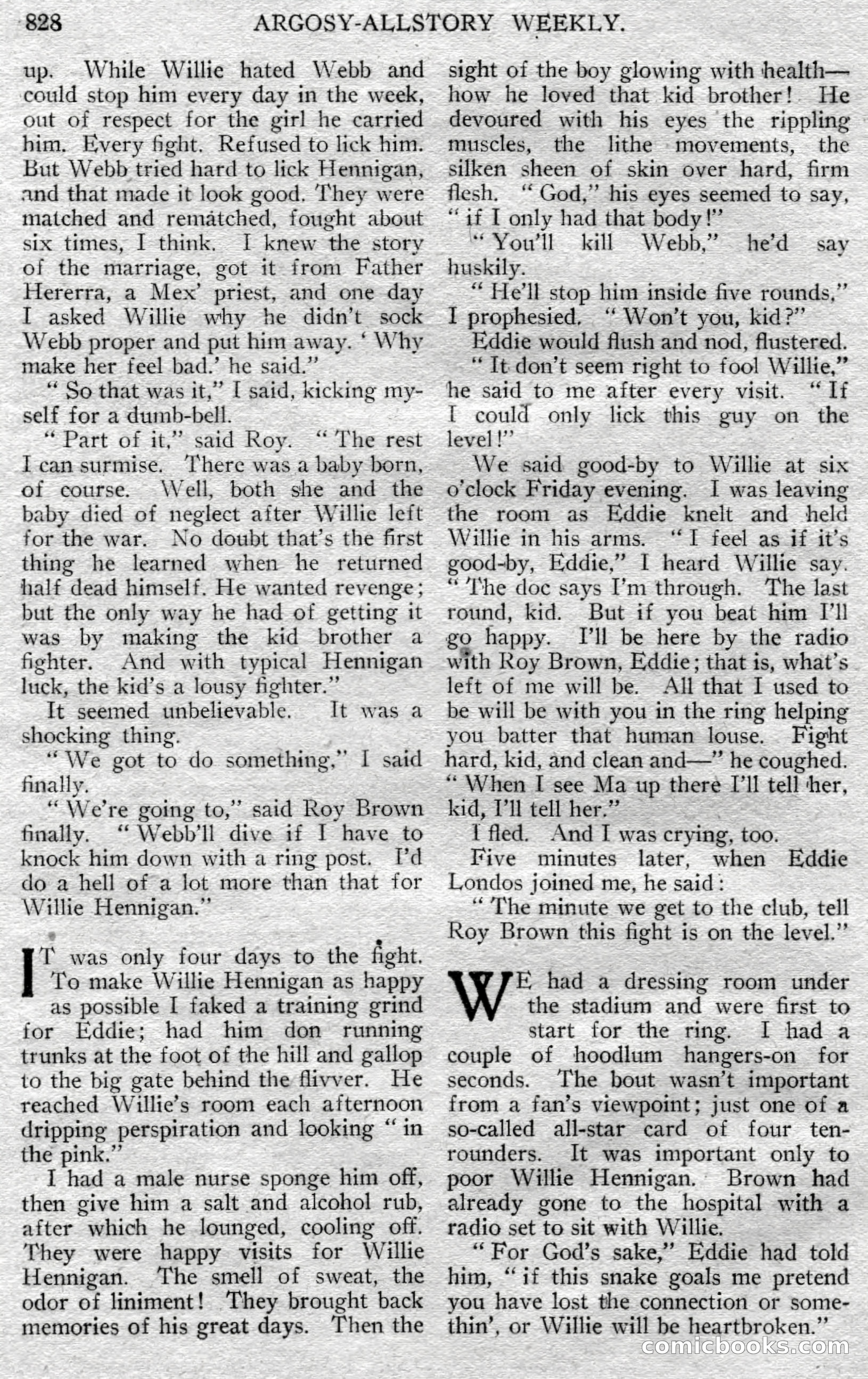 828 ARGOSY-ALLSTORY WEEKLY.

up. While Willie hated Webb and could stop him every day in the week, out of respect for the girl he carried him. Every fight. Refused to lick him. But Webb tried hard to lick Hennigan, and that made it look good. They were matched and rematched, fought about six times, I think. I knew the story of the marriage, got it from Father Hererra, a Mex' priest, and one day I asked Willie why he didn't sock Webb proper and put him away. 'Why make her feel bad.' he said."

"So that was it," I said, kicking myself for a dumb-bell.

"Part of it," said Roy. "The rest I can surmise. There was a baby born, of course. Well, both she and the baby died of neglect after Willie left for the war. No doubt that's the first thing he learned when he returned half dead himself. He wanted revenge; but the only way he had of getting it was by making the kid brother a fighter. And with typical Hennigan luck, the kid's a lousy fighter."

It seemed unbelievable. It was a shocking thing.

"We got to do something," I said finally.

"We're going to," said Roy Brown finally. "Webb'll dive if I have to knock him down with a ring post. I'd do a hell of a lot more than that for Willie Hennigan."

IT was only four days to the fight. To make Willie Hennigan as happy as possible I faked a training grind for Eddie; had him don running trunks at the foot of the hill and gallop to the big gate behind the flivver. He reached Willie's room each afternoon dripping perspiration and looking "in the pink."

I had a male nurse sponge him off, then give him a salt and alcohol rub, after which he lounged, cooling off. They were happy visits for Willie Hennigan. The smell of sweat, the odor of liniment! They brought back memories of his great days. Then the sight of the boy glowing with health—how he loved that kid brother! He devoured with his eyes the rippling muscles, the lithe movements, the silken sheen of skin over hard, firm flesh. "God," his eyes seemed to say, "if I only had that body!"

"You'll kill Webb," he'd say huskily.

"He'll stop him inside five rounds," I prophesied. "Won't you, kid?"

Eddie would flush and nod, flustered.

"It don't seem right to fool Willie," he said to me after every visit. "If I could only lick this guy on the level!"

We said good-by to Willie at six o'clock Friday evening. I was leaving the room as Eddie knelt and held Willie in his arms. "I feel as if it's good-by, Eddie," I heard Willie say. "The doc says I'm through. The last round, kid. But if you beat him I'll go happy. I'll be here by the radio with Roy Brown, Eddie; that is, what's left of me will be. All that I used to be will be with you in the ring helping you batter that human louse. Fight hard, kid, and clean and—" he coughed. "When I see Ma up there I'll tell her, kid, I'll tell her."

I fled. And I was crying, too.

Five minutes later, when Eddie Londos joined me, he said:

"The minute we get to the club, tell Roy Brown this fight is on the level."

WE had a dressing room under the stadium and were first to start for the ring. I had a couple of hoodlum hangers-on for seconds. The bout wasn't important from a fan's viewpoint; just one of a so-called all-star card of four ten-rounders. It was important only to poor Willie Hennigan. Brown had already gone to the hospital with a radio set to sit with Willie.

"For God's sake," Eddie had told him, "if this snake goals me pretend you have lost the connection or somethin', or Willie will be heartbroken."

comicbooks.com